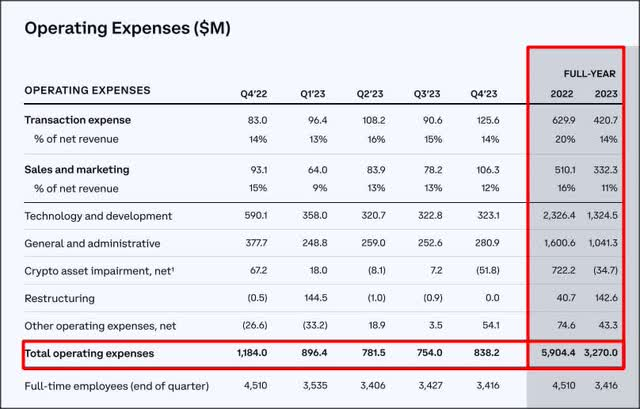 Operating Expenses ($M)

| OPERATING EXPENSES | Q4'22 | Q1'23 | Q2'23 | Q3'23 | Q4'23 | FULL-YEAR 2022 | FULL-YEAR 2023 |
|---|---|---|---|---|---|---|---|
| Transaction expense | 83.0 | 96.4 | 108.2 | 90.6 | 125.6 | 629.9 | 420.7 |
| % of net revenue | 14% | 13% | 16% | 15% | 14% | 20% | 14% |
| Sales and marketing | 93.1 | 64.0 | 83.9 | 78.2 | 106.3 | 510.1 | 332.3 |
| % of net revenue | 15% | 9% | 13% | 13% | 12% | 16% | 11% |
| Technology and development | 590.1 | 358.0 | 320.7 | 322.8 | 323.1 | 2,326.4 | 1,324.5 |
| General and administrative | 377.7 | 248.8 | 259.0 | 252.6 | 280.9 | 1,600.6 | 1,041.3 |
| Crypto asset impairment, net¹ | 67.2 | 18.0 | (8.1) | 7.2 | (51.8) | 722.2 | (34.7) |
| Restructuring | (0.5) | 144.5 | (1.0) | (0.9) | 0.0 | 40.7 | 142.6 |
| Other operating expenses, net | (26.6) | (33.2) | 18.9 | 3.5 | 54.1 | 74.6 | 43.3 |
| Total operating expenses | 1,184.0 | 896.4 | 781.5 | 754.0 | 838.2 | 5,904.4 | 3,270.0 |
| Full-time employees (end of quarter) | 4,510 | 3,535 | 3,406 | 3,427 | 3,416 | 4,510 | 3,416 |